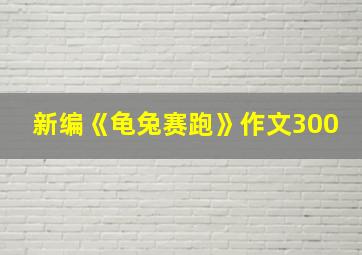 新编《龟兔赛跑》作文300